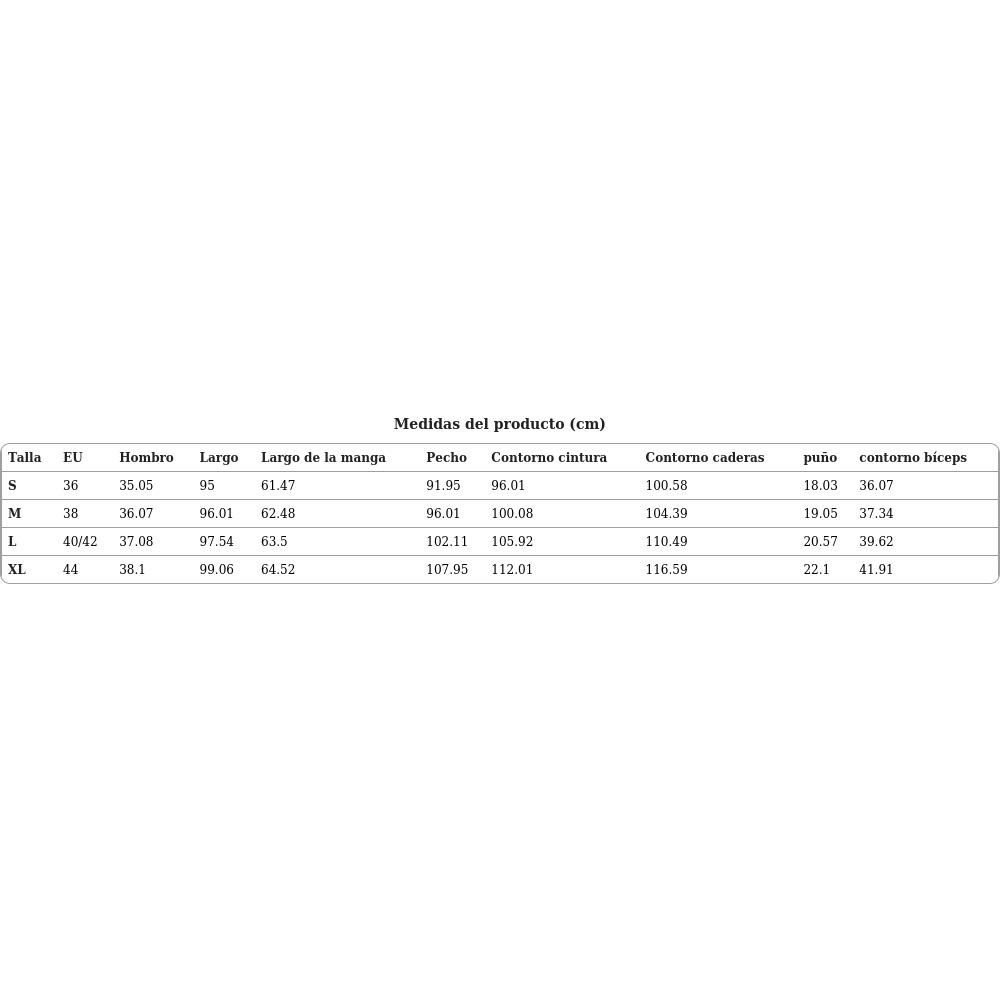 Medidas del producto (cm)

| Talla | EU | Hombro | Largo | Largo de la manga | Pecho | Contorno cintura | Contorno caderas | puño | contorno bíceps |
|---|---|---|---|---|---|---|---|---|---|
| S | 36 | 35.05 | 95 | 61.47 | 91.95 | 96.01 | 100.58 | 18.03 | 36.07 |
| M | 38 | 36.07 | 96.01 | 62.48 | 96.01 | 100.08 | 104.39 | 19.05 | 37.34 |
| L | 40/42 | 37.08 | 97.54 | 63.5 | 102.11 | 105.92 | 110.49 | 20.57 | 39.62 |
| XL | 44 | 38.1 | 99.06 | 64.52 | 107.95 | 112.01 | 116.59 | 22.1 | 41.91 |